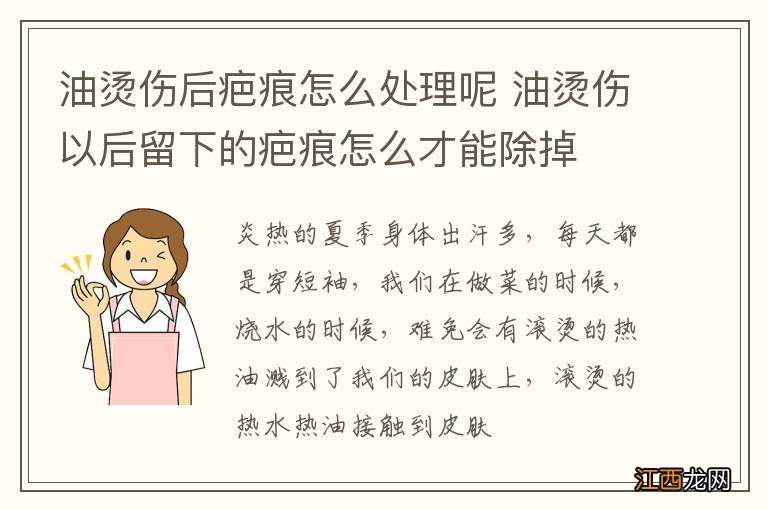 油烫伤后疤痕怎么处理呢 油烫伤以后留下的疤痕怎么才能除掉

炎热的夏季身体出汗多，每天都是穿短袖，我们在做菜的时候，烧水的时候，难免会有滚烫的热油溅到了我们的皮肤上，滚烫的热水热油接触到皮肤

江西龙网